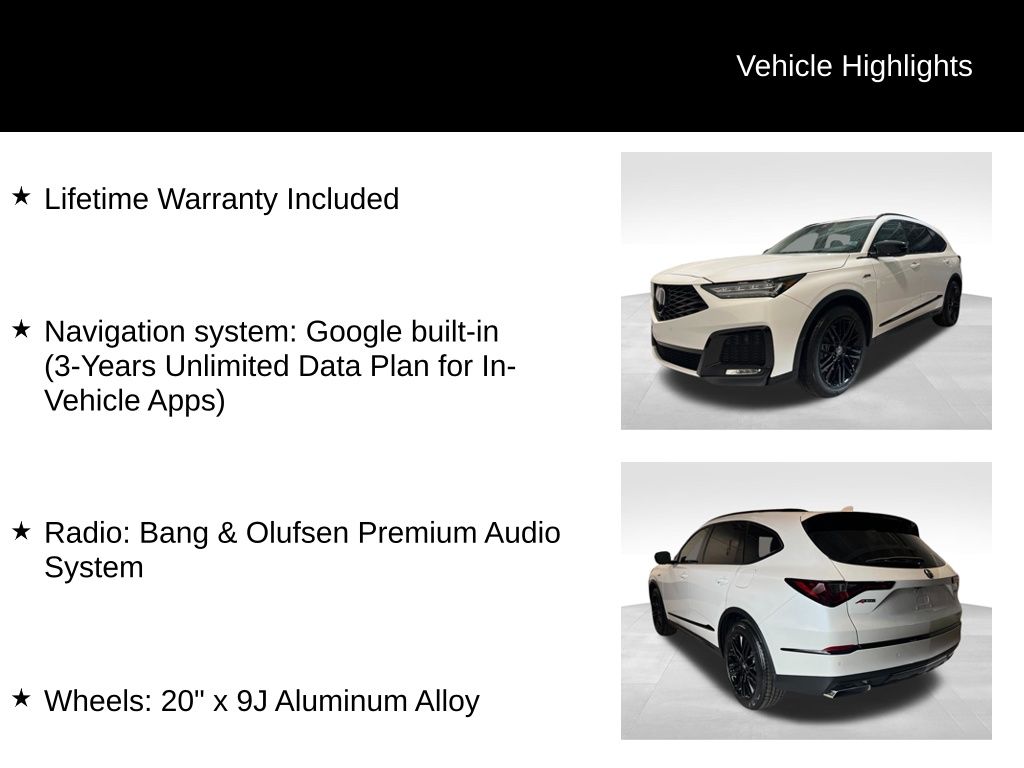 Vehicle Highlights

★ Lifetime Warranty Included

★ Navigation system: Google built-in (3-Years Unlimited Data Plan for In-Vehicle Apps)

★ Radio: Bang & Olufsen Premium Audio System

★ Wheels: 20" x 9J Aluminum Alloy